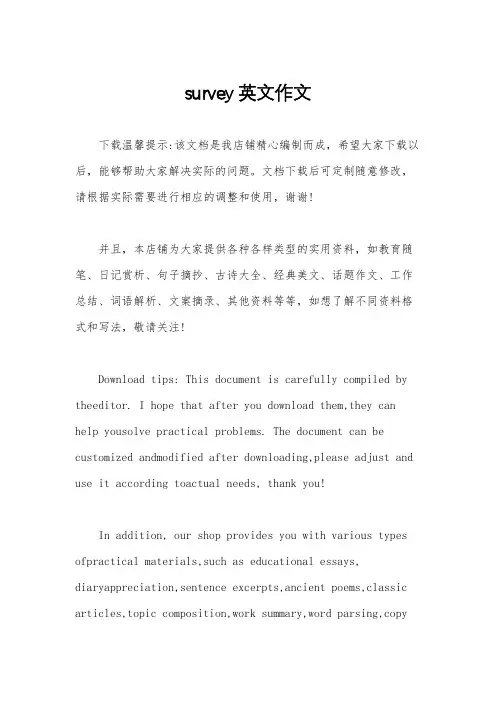 survey 英文作文

下载温馨提示:该文档是我店铺精心编制而成，希望大家下载以后，能够帮助大家解决实际的问题。文档下载后可定制随意修改，请根据实际需要进行相应的调整和使用，谢谢!

并且，本店铺为大家提供各种各样类型的实用资料，如教育随笔、日记赏析、句子摘抄、古诗大全、经典美文、话题作文、工作总结、词语解析、文案摘录、其他资料等等，如想了解不同资料格式和写法，敬请关注!

Download tips: This document is carefully compiled by theeditor. I hope that after you download them,they can help yousolve practical problems. The document can be customized andmodified after downloading,please adjust and use it according toactual needs, thank you!

In addition, our shop provides you with various types ofpractical materials,such as educational essays, diaryappreciation,sentence excerpts,ancient poems,classic articles,topic composition,work summary,word parsing,copy